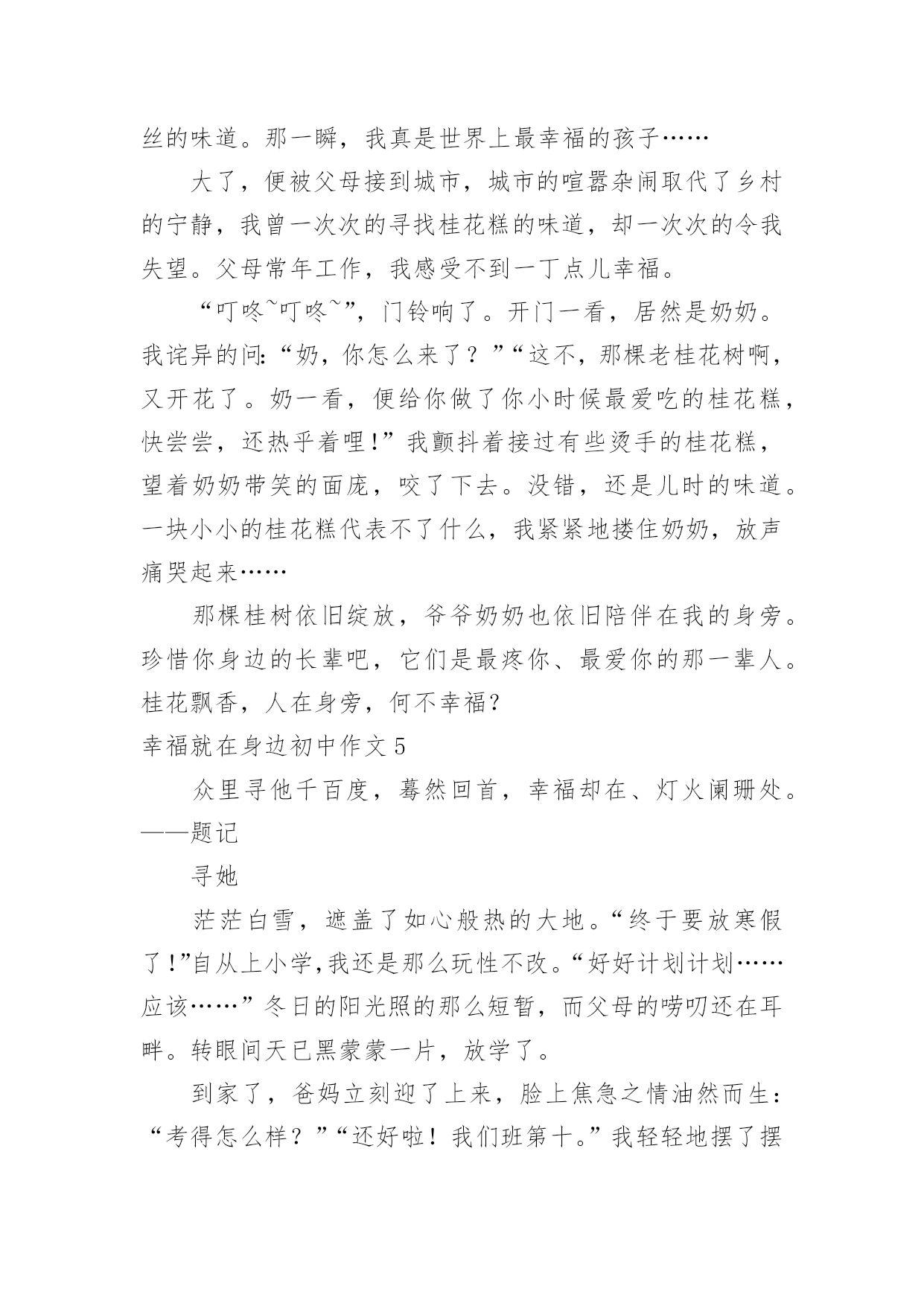 丝的味道。那一瞬，我真是世界上最幸福的孩子……

大了，便被父母接到城市，城市的喧嚣杂闹取代了乡村的宁静，我曾一次次的寻找桂花糕的味道，却一次次的令我失望。父母常年工作，我感受不到一丁点儿幸福。

“叮咚~叮咚~”，门铃响了。开门一看，居然是奶奶。我诧异的问:“奶，你怎么来了？”“这不，那棵老桂花树啊，又开花了。奶一看，便给你做了你小时候最爱吃的桂花糕，快尝尝，还热乎着哩!”我颤抖着接过有些烫手的桂花糕，望着奶奶带笑的面庞，咬了下去。没错，还是儿时的味道。一块小小的桂花糕代表不了什么，我紧紧地搂住奶奶，放声痛哭起来……

那棵桂树依旧绽放，爷爷奶奶也依旧陪伴在我的身旁。珍惜你身边的长辈吧，它们是最疼你、最爱你的那一辈人。桂花飘香，人在身旁，何不幸福?

幸福就在身边初中作文 5

众里寻他千百度，蓦然回首，幸福却在、灯火阑珊处。——题记

寻她

茫茫白雪，遮盖了如心般热的大地。“终于要放寒假了!”自从上小学,我还是那么玩性不改。“好好计划计划……应该……”冬日的阳光照的那么短暂，而父母的唠叨还在耳畔。转眼间天已黑蒙蒙一片，放学了。

到家了，爸妈立刻迎了上来，脸上焦急之情油然而生：“考得怎么样？”“还好啦！我们班第十。”我轻轻地摆了摆